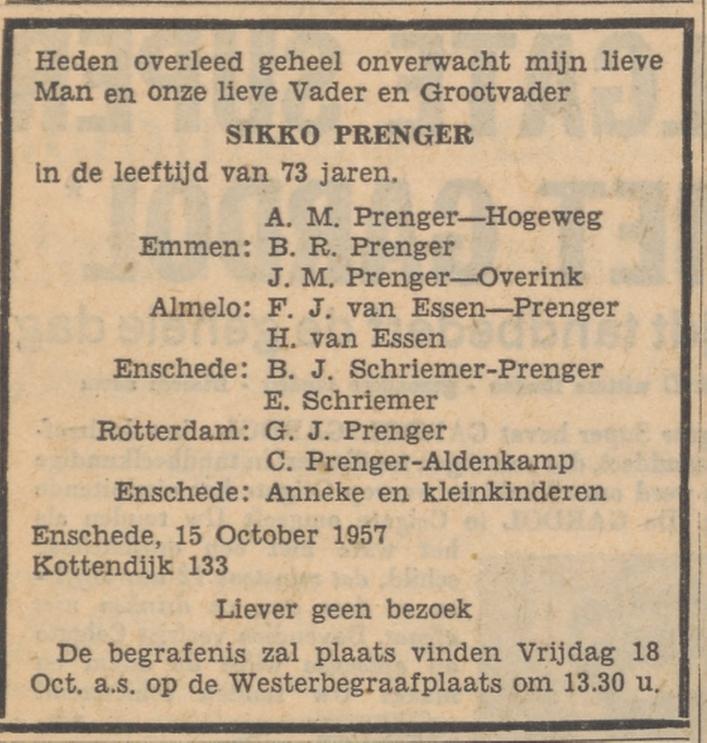 Heden overleed geheel onverwacht mijn lieve Man en onze lieve Vader en Grootvader

SIKKO PRENGER

in de leeftijd van 73 jaren.

A. M. Prenger—Hogeweg
Emmen: B. R. Prenger
J. M. Prenger—Overink
Almelo: F. J. van Essen—Prenger
H. van Essen
Enschede: B. J. Schriemer-Prenger
E. Schriemer
Rotterdam: G. J. Prenger
C. Prenger-Aldenkamp
Enschede: Anneke en kleinkinderen

Enschede, 15 October 1957
Kottendijk 133

Liever geen bezoek

De begrafenis zal plaats vinden Vrijdag 18 Oct. a.s. op de Westerbegraafplaats om 13.30 u.